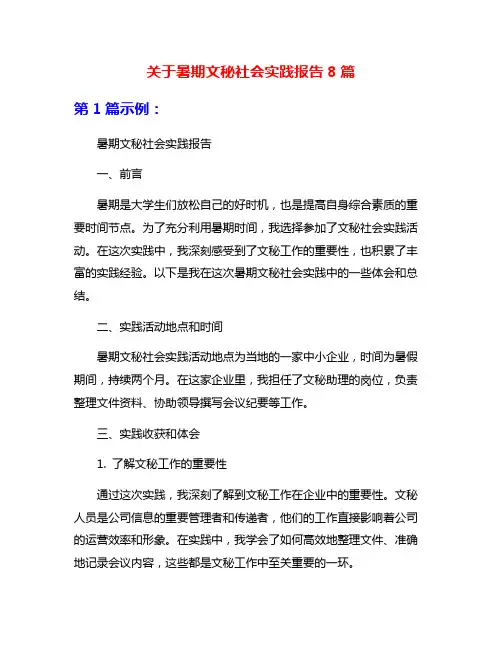 关于暑期文秘社会实践报告 8 篇

第 1 篇示例：

暑期文秘社会实践报告

一、前言

暑期是大学生们放松自己的好时机，也是提高自身综合素质的重要时间节点。为了充分利用暑期时间，我选择参加了文秘社会实践活动。在这次实践中，我深刻感受到了文秘工作的重要性，也积累了丰富的实践经验。以下是我在这次暑期文秘社会实践中的一些体会和总结。

二、实践活动地点和时间

暑期文秘社会实践活动地点为当地的一家中小企业，时间为暑假期间，持续两个月。在这家企业里，我担任了文秘助理的岗位，负责整理文件资料、协助领导撰写会议纪要等工作。

三、实践收获和体会

1. 了解文秘工作的重要性

通过这次实践，我深刻了解到文秘工作在企业中的重要性。文秘人员是公司信息的重要管理者和传递者，他们的工作直接影响着公司的运营效率和形象。在实践中，我学会了如何高效地整理文件、准确地记录会议内容，这些都是文秘工作中至关重要的一环。